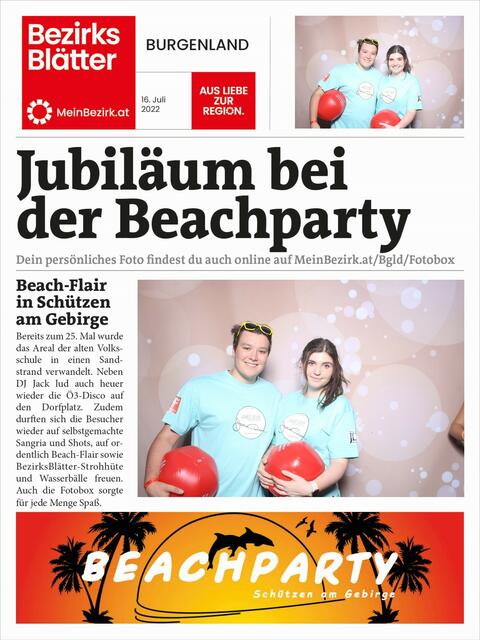 Bezirks Blätter

MeinBezirk.at

BURGENLAND

16. Juli 2022

AUS LIEBE ZUR REGION.

Jubiläum bei der Beachparty

Dein persönliches Foto findest du auch online auf MeinBezirk.at/Bgld/Fotobox

Beach-Flair in Schützen am Gebirge

Bereits zum 25. Mal wurde das Areal der alten Volksschule in einen Sandstrand verwandelt. Neben DJ Jack lud auch heuer wieder die Ö3-Disco auf den Dorfplatz. Zudem durften sich die Besucher wieder auf selbstgemachte Sangria und Shots, auf ordentlich Beach-Flair sowie BezirksBlätter-Strohhüte und Wasserbälle freuen. Auch die Fotobox sorgte für jede Menge Spaß.

BEACHPARTY

Schützen am Gebirge